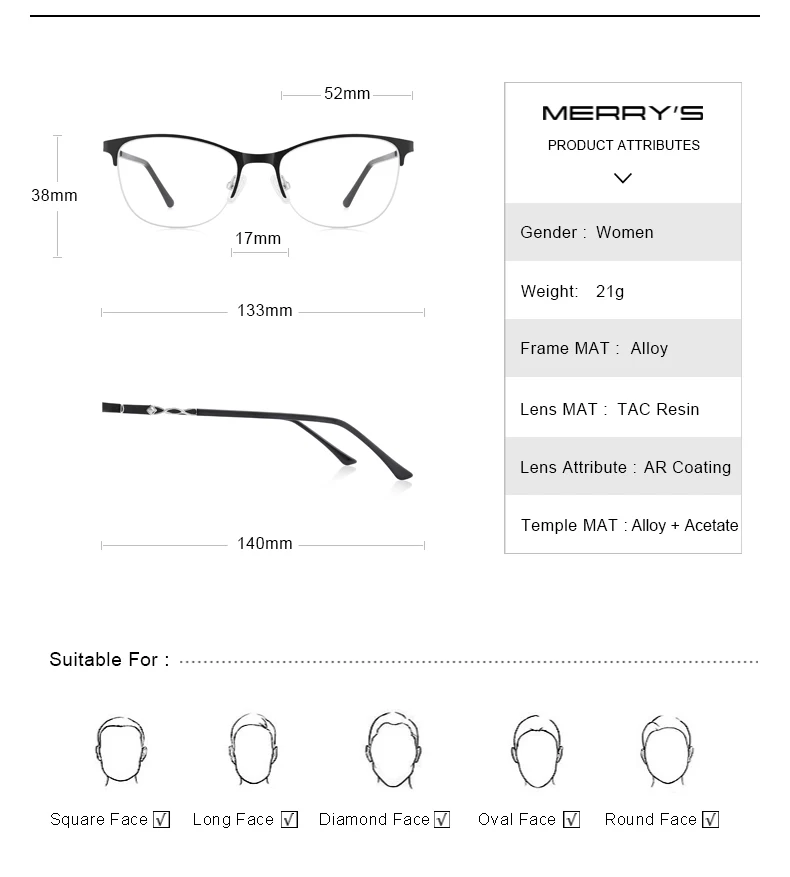 52mm

38mm

17mm

133mm

140mm

MERRY'S

PRODUCT ATTRIBUTES

Gender : Women

Weight: 21g

Frame MAT : Alloy

Lens MAT : TAC Resin

Lens Attribute : AR Coating

Temple MAT : Alloy + Acetate

Suitable For :

Square Face ☑ Long Face ☑ Diamond Face ☑ Oval Face ☑ Round Face ☑